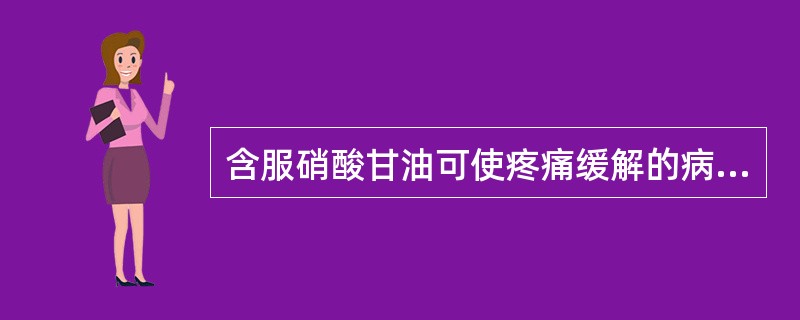 含服硝酸甘油可使疼痛缓解的病...